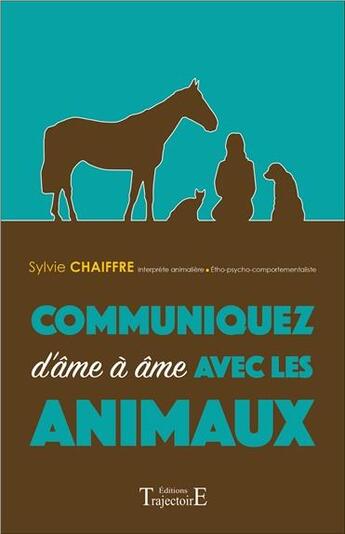 Sylvie CHAIFFRE Interprète animalière • Étho-psycho-comportementaliste

COMMUNIQUEZ d'âme à âme AVEC LES ANIMAUX

Éditions TrajectoirE